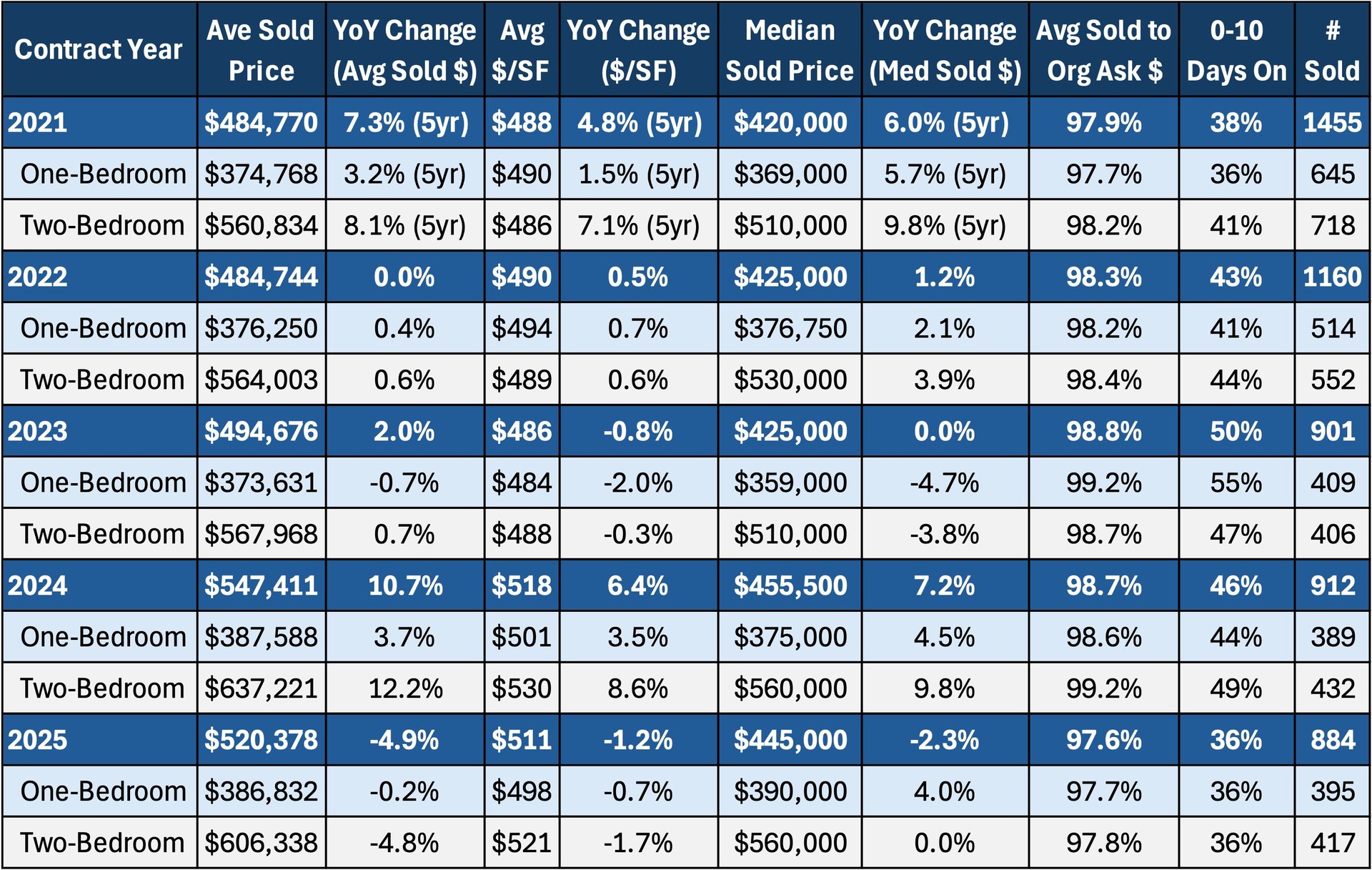 | Contract Year | Ave Sold Price | YoY Change (Avg Sold $) | Avg $/SF | YoY Change ($/SF) | Median Sold Price | YoY Change (Med Sold $) | Avg Sold to Org Ask $ | 0-10 Days On | # Sold |
|---|---|---|---|---|---|---|---|---|---|
| 2021 | $484,770 | 7.3% (5yr) | $488 | 4.8% (5yr) | $420,000 | 6.0% (5yr) | 97.9% | 38% | 1455 |
| One-Bedroom | $374,768 | 3.2% (5yr) | $490 | 1.5% (5yr) | $369,000 | 5.7% (5yr) | 97.7% | 36% | 645 |
| Two-Bedroom | $560,834 | 8.1% (5yr) | $486 | 7.1% (5yr) | $510,000 | 9.8% (5yr) | 98.2% | 41% | 718 |
| 2022 | $484,744 | 0.0% | $490 | 0.5% | $425,000 | 1.2% | 98.3% | 43% | 1160 |
| One-Bedroom | $376,250 | 0.4% | $494 | 0.7% | $376,750 | 2.1% | 98.2% | 41% | 514 |
| Two-Bedroom | $564,003 | 0.6% | $489 | 0.6% | $530,000 | 3.9% | 98.4% | 44% | 552 |
| 2023 | $494,676 | 2.0% | $486 | -0.8% | $425,000 | 0.0% | 98.8% | 50% | 901 |
| One-Bedroom | $373,631 | -0.7% | $484 | -2.0% | $359,000 | -4.7% | 99.2% | 55% | 409 |
| Two-Bedroom | $567,968 | 0.7% | $488 | -0.3% | $510,000 | -3.8% | 98.7% | 47% | 406 |
| 2024 | $547,411 | 10.7% | $518 | 6.4% | $455,500 | 7.2% | 98.7% | 46% | 912 |
| One-Bedroom | $387,588 | 3.7% | $501 | 3.5% | $375,000 | 4.5% | 98.6% | 44% | 389 |
| Two-Bedroom | $637,221 | 12.2% | $530 | 8.6% | $560,000 | 9.8% | 99.2% | 49% | 432 |
| 2025 | $520,378 | -4.9% | $511 | -1.2% | $445,000 | -2.3% | 97.6% | 36% | 884 |
| One-Bedroom | $386,832 | -0.2% | $498 | -0.7% | $390,000 | 4.0% | 97.7% | 36% | 395 |
| Two-Bedroom | $606,338 | -4.8% | $521 | -1.7% | $560,000 | 0.0% | 97.8% | 36% | 417 |